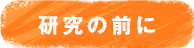 研究の前に